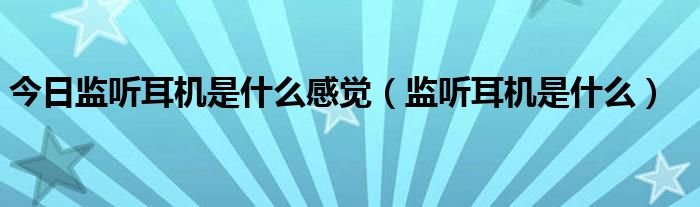 今日监听耳机是什么感觉（监听耳机是什么）